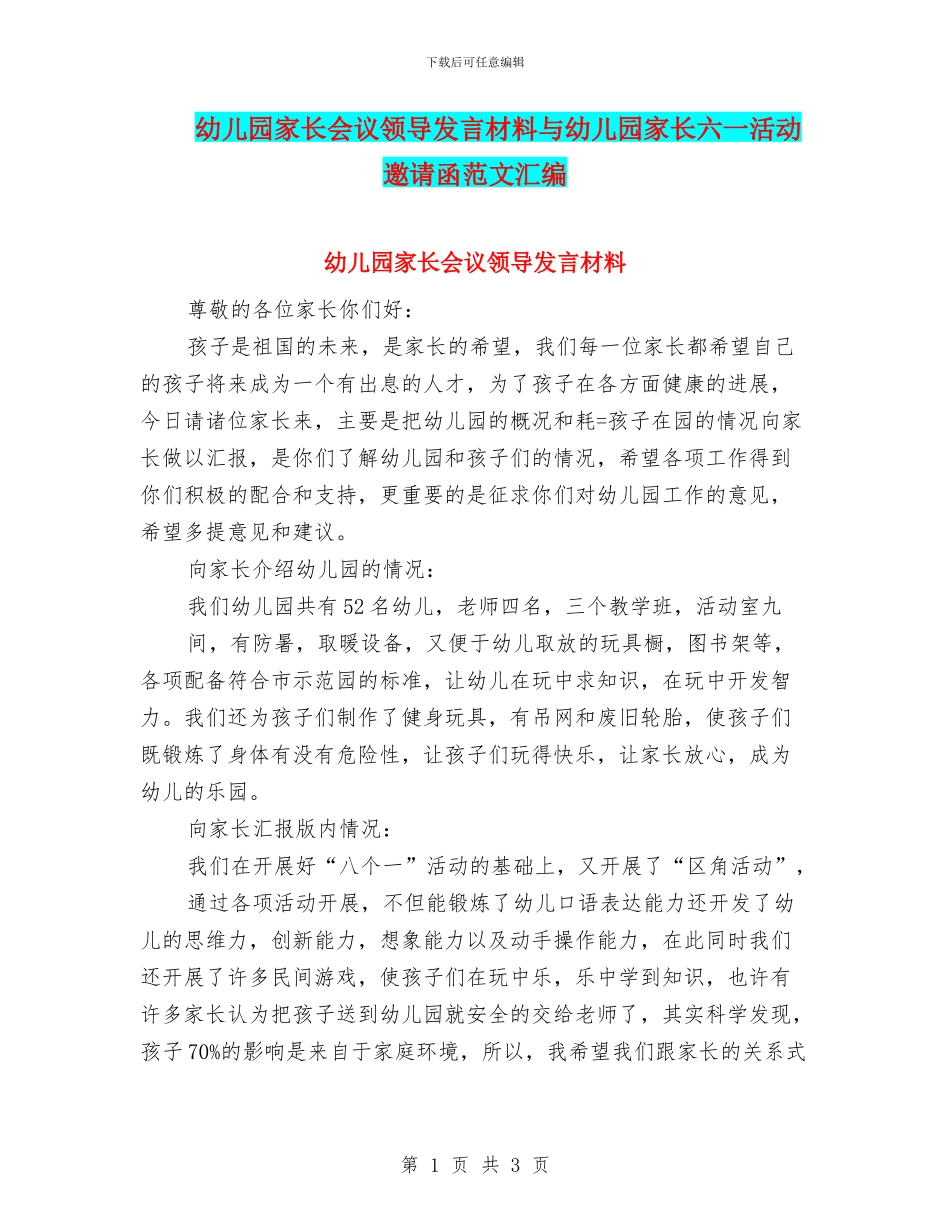 下载后可任意编辑

幼儿园家长会议领导发言材料与幼儿园家长六一活动邀请函范文汇编

幼儿园家长会议领导发言材料

尊敬的各位家长你们好：

孩子是祖国的未来，是家长的希望，我们每一位家长都希望自己的孩子将来成为一个有出息的人才，为了孩子在各方面健康的进展，今日请诸位家长来，主要是把幼儿园的概况和耗=孩子在园的情况向家长做以汇报，是你们了解幼儿园和孩子们的情况，希望各项工作得到你们积极的配合和支持，更重要的是征求你们对幼儿园工作的意见，希望多提意见和建议。

向家长介绍幼儿园的情况：

我们幼儿园共有52名幼儿，老师四名，三个教学班，活动室九间，有防暑，取暖设备，又便于幼儿取放的玩具橱，图书架等，各项配备符合市示范园的标准，让幼儿在玩中求知识，在玩中开发智力。我们还为孩子们制作了健身玩具，有吊网和废旧轮胎，使孩子们既锻炼了身体有没有危险性，让孩子们玩得快乐，让家长放心，成为幼儿的乐园。

向家长汇报版内情况：

我们在开展好“八个一”活动的基础上，又开展了“区角活动”，通过各项活动开展，不但能锻炼了幼儿口语表达能力还开发了幼儿的思维力，创新能力，想象能力以及动手操作能力，在此同时我们还开展了许多民间游戏，使孩子们在玩中乐，乐中学到知识，也许有许多家长认为把孩子送到幼儿园就安全的交给老师了，其实科学发现，孩子70%的影响是来自于家庭环境，所以，我希望我们跟家长的关系式

第 1 页 共 3 页